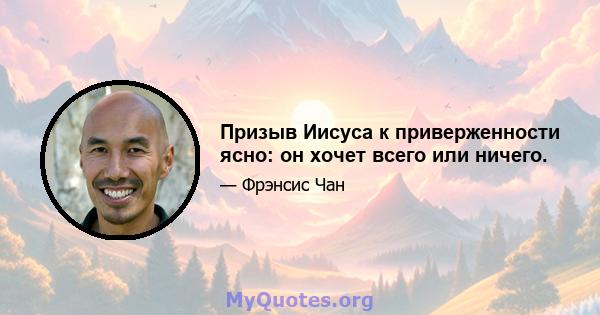 Призыв Иисуса к приверженности ясно: он хочет всего или ничего.

— Фрэнсис Чан

MyQuotes.org